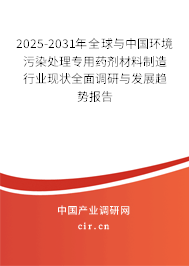 2025-2031年全球与中国环境污染处理专用药剂材料制造行业现状全面调研与发展趋势报告

中国产业调研网
cir.cn